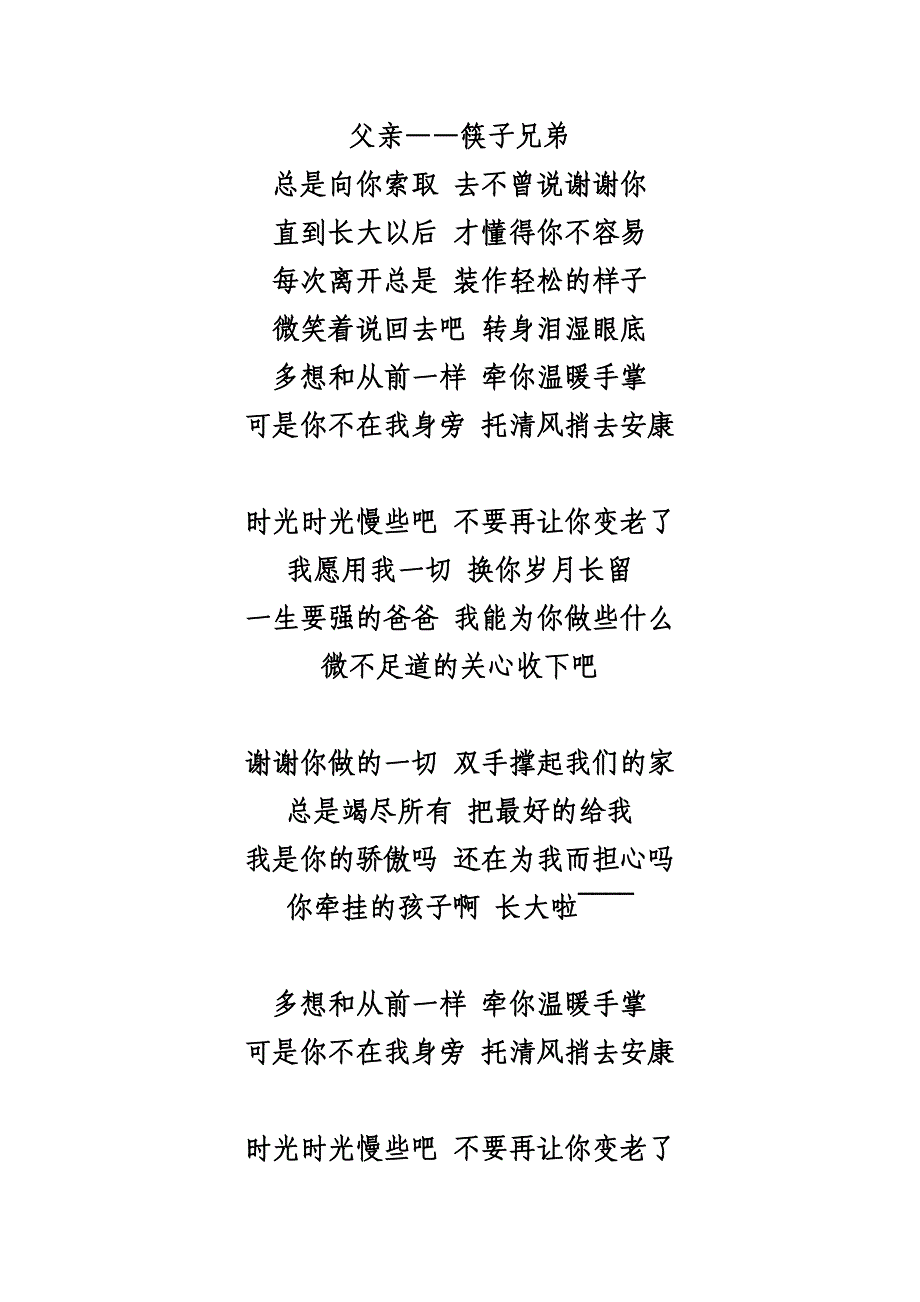 父亲——筷子兄弟
总是向你索取 去不曾说谢谢你
直到长大以后 才懂得你不容易
每次离开总是 装作轻松的样子
微笑着说回去吧 转身泪湿眼底
多想和从前一样 牵你温暖手掌
可是你不在我身旁 托清风捎去安康

时光时光慢些吧 不要再让你变老了
我愿用我一切 换你岁月长留
一生要强的爸爸 我能为你做些什么
微不足道的关心收下吧

谢谢你做的一切 双手撑起我们的家
总是竭尽所有 把最好的给我
我是你的骄傲吗 还在为我而担心吗
你牵挂的孩子啊 长大啦——

多想和从前一样 牵你温暖手掌
可是你不在我身旁 托清风捎去安康

时光时光慢些吧 不要再让你变老了